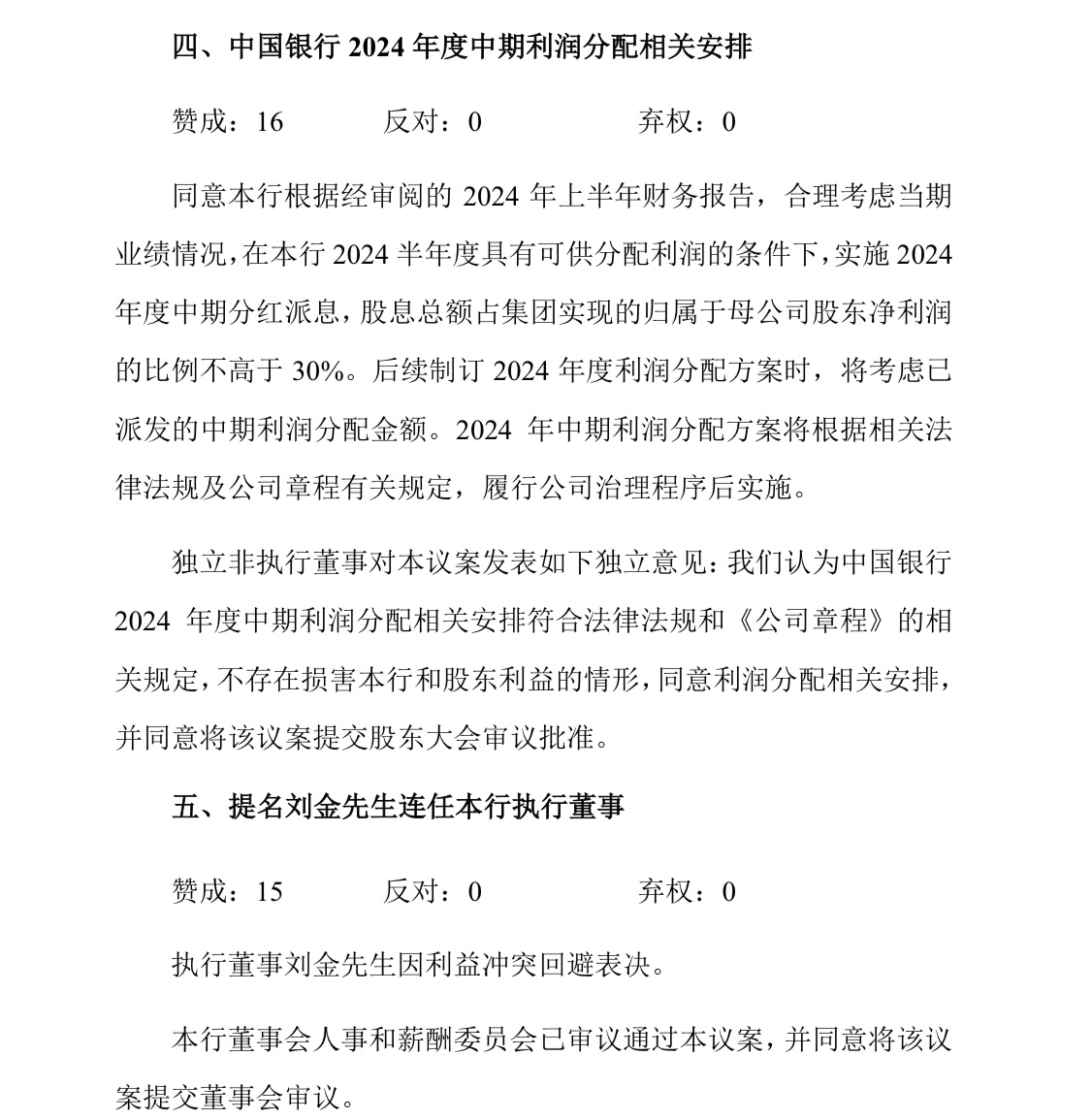 四、中国银行 2024 年度中期利润分配相关安排

赞成：16　　　反对：0　　　　弃权：0

同意本行根据经审阅的 2024 年上半年财务报告，合理考虑当期业绩情况，在本行 2024 半年度具有可供分配利润的条件下，实施 2024 年度中期分红派息，股息总额占集团实现的归属于母公司股东净利润的比例不高于 30%。后续制订 2024 年度利润分配方案时，将考虑已派发的中期利润分配金额。2024 年中期利润分配方案将根据相关法律法规及公司章程有关规定，履行公司治理程序后实施。

独立非执行董事对本议案发表如下独立意见：我们认为中国银行 2024 年度中期利润分配相关安排符合法律法规和《公司章程》的相关规定，不存在损害本行和股东利益的情形，同意利润分配相关安排，并同意将该议案提交股东大会审议批准。

五、提名刘金先生连任本行执行董事

赞成：15　　　反对：0　　　　弃权：0

执行董事刘金先生因利益冲突回避表决。

本行董事会人事和薪酬委员会已审议通过本议案，并同意将该议案提交董事会审议。